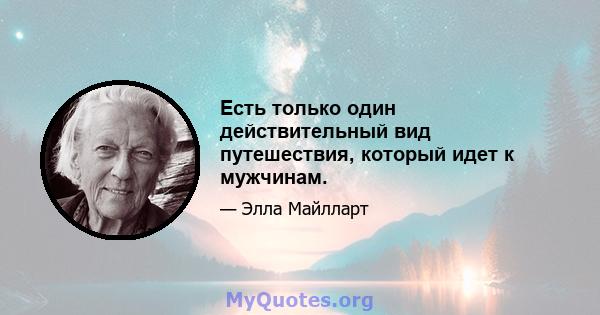 Есть только один действительный вид путешествия, который идет к мужчинам.

— Элла Майлларт

MyQuotes.org